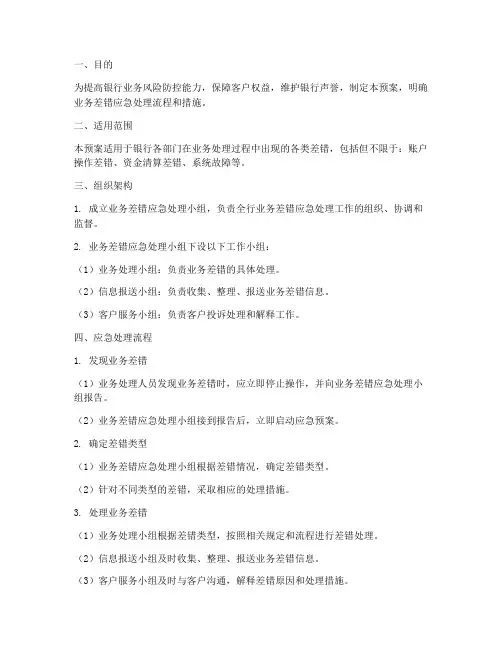 一、目的

为提高银行业务风险防控能力，保障客户权益，维护银行声誉，制定本预案，明确业务差错应急处理流程和措施。

二、适用范围

本预案适用于银行各部门在业务处理过程中出现的各类差错，包括但不限于：账户操作差错、资金清算差错、系统故障等。

三、组织架构

1. 成立业务差错应急处理小组，负责全行业务差错应急处理工作的组织、协调和监督。

2. 业务差错应急处理小组下设以下工作小组：

（1）业务处理小组：负责业务差错的具体处理。

（2）信息报送小组：负责收集、整理、报送业务差错信息。

（3）客户服务小组：负责客户投诉处理和解释工作。

四、应急处理流程

1. 发现业务差错

（1）业务处理人员发现业务差错时，应立即停止操作，并向业务差错应急处理小组报告。

（2）业务差错应急处理小组接到报告后，立即启动应急预案。

2. 确定差错类型

（1）业务差错应急处理小组根据差错情况，确定差错类型。

（2）针对不同类型的差错，采取相应的处理措施。

3. 处理业务差错

（1）业务处理小组根据差错类型，按照相关规定和流程进行差错处理。

（2）信息报送小组及时收集、整理、报送业务差错信息。

（3）客户服务小组及时与客户沟通，解释差错原因和处理措施。